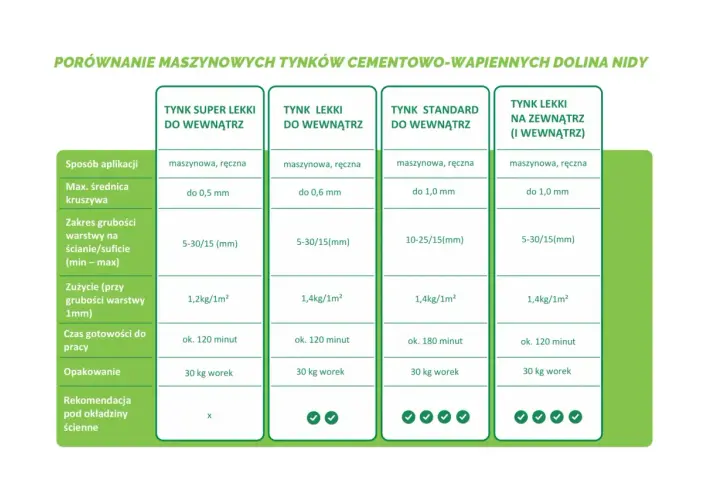 PORÓWNANIE MASZYNOWYCH TYNKÓW CEMENTOWO-WAPIENNYCH DOLINA NIDY

| | TYNK SUPER LEKKI DO WEWNĄTRZ | TYNK LEKKI DO WEWNĄTRZ | TYNK STANDARD DO WEWNĄTRZ | TYNK LEKKI NA ZEWNĄTRZ (I WEWNĄTRZ) |
|---|---|---|---|---|
| Sposób aplikacji | maszynowa, ręczna | maszynowa, ręczna | maszynowa, ręczna | maszynowa, ręczna |
| Max. średnica kruszywa | do 0,5 mm | do 0,6 mm | do 1,0 mm | do 1,0 mm |
| Zakres grubości warstwy na ścianie/suficie (min – max) | 5-30/15 (mm) | 5-30/15(mm) | 10-25/15(mm) | 5-30/15(mm) |
| Zużycie (przy grubości warstwy 1mm) | 1,2kg/1m² | 1,4kg/1m² | 1,4kg/1m² | 1,4kg/1m² |
| Czas gotowości do pracy | ok. 120 minut | ok. 120 minut | ok. 180 minut | ok. 120 minut |
| Opakowanie | 30 kg worek | 30 kg worek | 30 kg worek | 30 kg worek |
| Rekomendacja pod okładziny ścienne | x | ✓✓ | ✓✓✓✓ | ✓✓✓✓ |